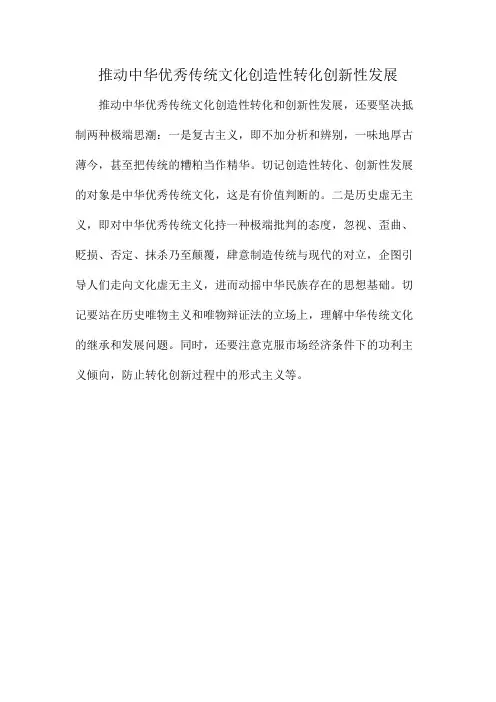 推动中华优秀传统文化创造性转化创新性发展

推动中华优秀传统文化创造性转化和创新性发展，还要坚决抵制两种极端思潮：一是复古主义，即不加分析和辨别，一味地厚古薄今，甚至把传统的糟粕当作精华。切记创造性转化、创新性发展的对象是中华优秀传统文化，这是有价值判断的。二是历史虚无主义，即对中华优秀传统文化持一种极端批判的态度，忽视、歪曲、贬损、否定、抹杀乃至颠覆，肆意制造传统与现代的对立，企图引导人们走向文化虚无主义，进而动摇中华民族存在的思想基础。切记要站在历史唯物主义和唯物辩证法的立场上，理解中华传统文化的继承和发展问题。同时，还要注意克服市场经济条件下的功利主义倾向，防止转化创新过程中的形式主义等。